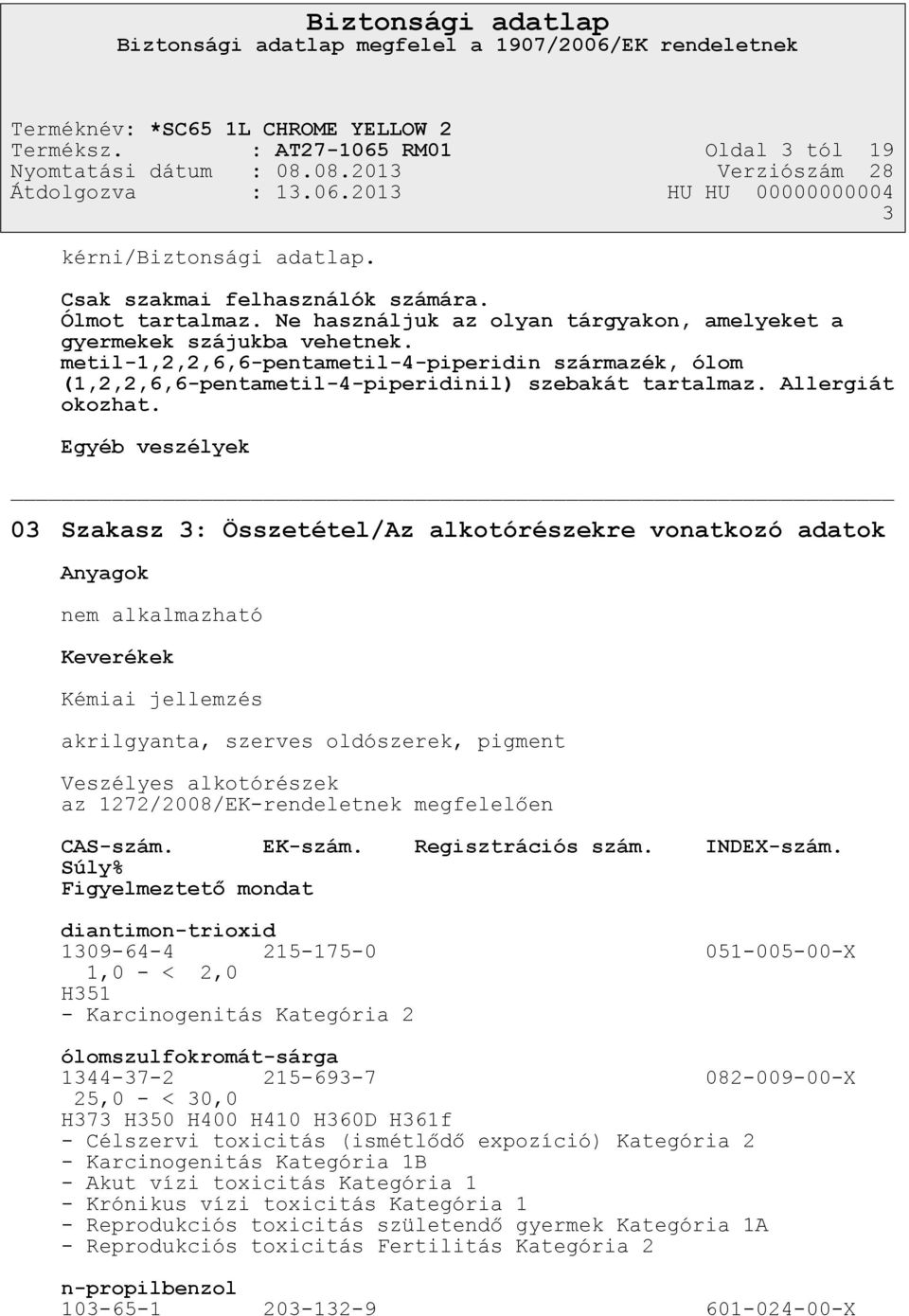 Biztonsági adatlap
Biztonsági adatlap megfelel a 1907/2006/EK rendeletnek

Terméknév: *SC65 1L CHROME YELLOW 2
Terméksz. : AT27-1065 RM01 Oldal 3 tól 19
Nyomtatási dátum : 08.08.2013 Verziószám 28
Átdolgozva : 13.06.2013 HU HU 00000000004
3

kérni/Biztonsági adatlap.

Csak szakmai felhasználók számára.
Ólmot tartalmaz. Ne használjuk az olyan tárgyakon, amelyeket a gyermekek szájukba vehetnek.
metil-1,2,2,6,6-pentametil-4-piperidin származék, ólom (1,2,2,6,6-pentametil-4-piperidinil) szebakát tartalmaz. Allergiát okozhat.

Egyéb veszélyek

03 Szakasz 3: Összetétel/Az alkotórészekre vonatkozó adatok

Anyagok

nem alkalmazható

Keverékek

Kémiai jellemzés

akrilgyanta, szerves oldószerek, pigment

Veszélyes alkotórészek
az 1272/2008/EK-rendeletnek megfelelően

CAS-szám. EK-szám. Regisztrációs szám. INDEX-szám.
Súly%
Figyelmeztető mondat

diantimon-trioxid
1309-64-4 215-175-0 051-005-00-X
1,0 - < 2,0
H351
- Karcinogenitás Kategória 2

ólomszulfokromát-sárga
1344-37-2 215-693-7 082-009-00-X
25,0 - < 30,0
H373 H350 H400 H410 H360D H361f
- Célszervi toxicitás (ismétlődő expozíció) Kategória 2
- Karcinogenitás Kategória 1B
- Akut vízi toxicitás Kategória 1
- Krónikus vízi toxicitás Kategória 1
- Reprodukciós toxicitás születendő gyermek Kategória 1A
- Reprodukciós toxicitás Fertilitás Kategória 2

n-propilbenzol
103-65-1 203-132-9 601-024-00-X